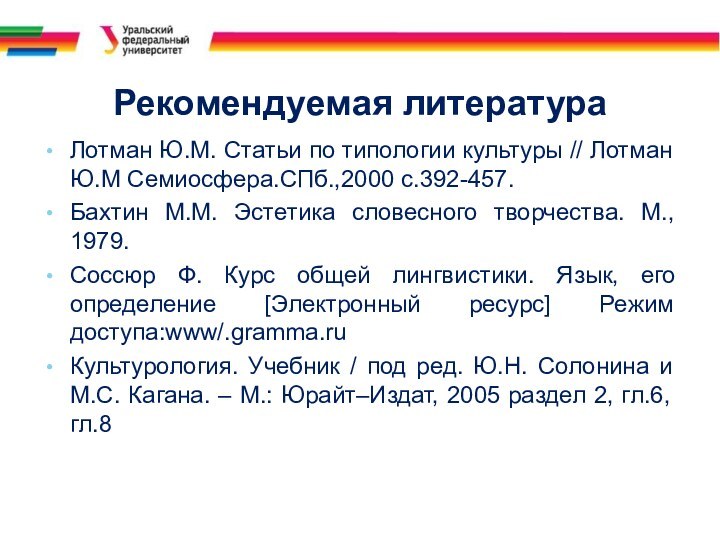 Уральский федеральный университет

Рекомендуемая литература

• Лотман Ю.М. Статьи по типологии культуры // Лотман Ю.М Семиосфера.СПб.,2000 с.392-457.

• Бахтин М.М. Эстетика словесного творчества. М., 1979.

• Соссюр Ф. Курс общей лингвистики. Язык, его определение [Электронный ресурс] Режим доступа:www/.gramma.ru

• Культурология. Учебник / под ред. Ю.Н. Солонина и М.С. Кагана. – М.: Юрайт–Издат, 2005 раздел 2, гл.6, гл.8